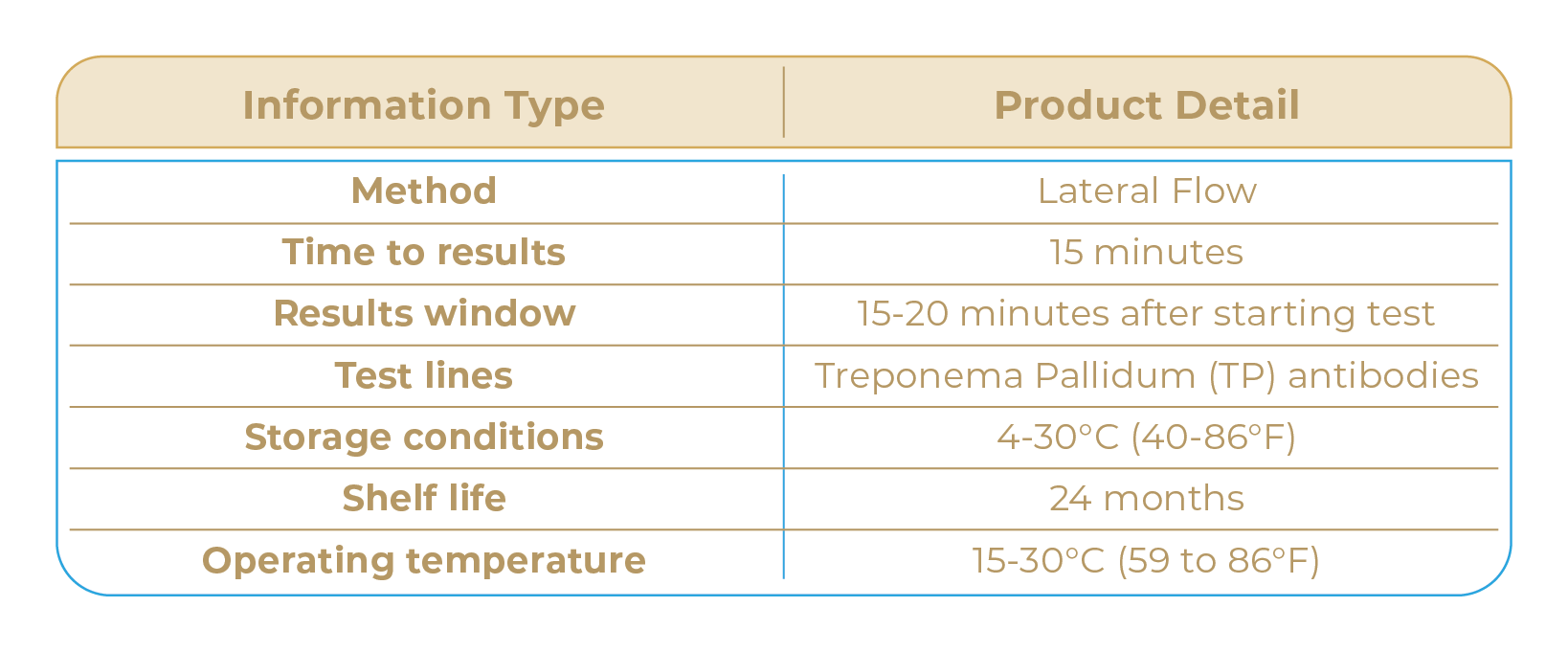 | Information Type | Product Detail |
|---|---|
| Method | Lateral Flow |
| Time to results | 15 minutes |
| Results window | 15-20 minutes after starting test |
| Test lines | Treponema Pallidum (TP) antibodies |
| Storage conditions | 4-30°C (40-86°F) |
| Shelf life | 24 months |
| Operating temperature | 15-30°C (59 to 86°F) |